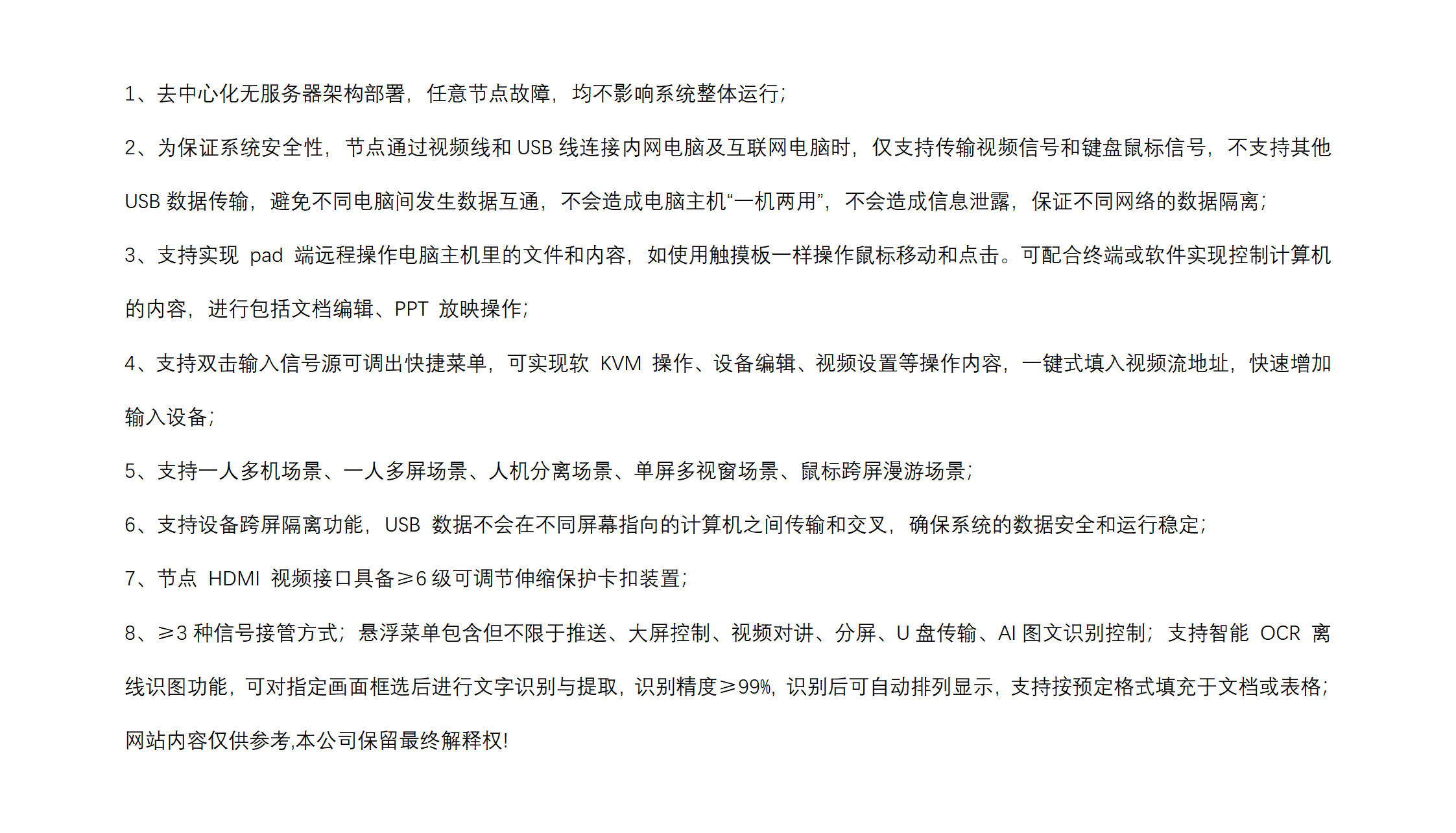 1、去中心化无服务器架构部署，任意节点故障，均不影响系统整体运行；

2、为保证系统安全性，节点通过视频线和 USB 线连接内网电脑及互联网电脑时，仅支持传输视频信号和键盘鼠标信号，不支持其他 USB 数据传输，避免不同电脑间发生数据互通，不会造成电脑主机“一机两用”，不会造成信息泄露，保证不同网络的数据隔离；

3、支持实现 pad 端远程操作电脑主机里的文件和内容，如使用触摸板一样操作鼠标移动和点击。可配合终端或软件实现控制计算机的内容，进行包括文档编辑、PPT 放映操作；

4、支持双击输入信号源可调出快捷菜单，可实现软 KVM 操作、设备编辑、视频设置等操作内容，一键式填入视频流地址，快速增加输入设备；

5、支持一人多机场景、一人多屏场景、人机分离场景、单屏多视窗场景、鼠标跨屏漫游场景；

6、支持设备跨屏隔离功能，USB 数据不会在不同屏幕指向的计算机之间传输和交叉，确保系统的数据安全和运行稳定；

7、节点 HDMI 视频接口具备≥6 级可调节伸缩保护卡扣装置；

8、≥3 种信号接管方式；悬浮菜单包含但不限于推送、大屏控制、视频对讲、分屏、U 盘传输、AI 图文识别控制；支持智能 OCR 离线识图功能，可对指定画面框选后进行文字识别与提取，识别精度≥99%，识别后可自动排列显示，支持按预定格式填充于文档或表格；

网站内容仅供参考,本公司保留最终解释权!